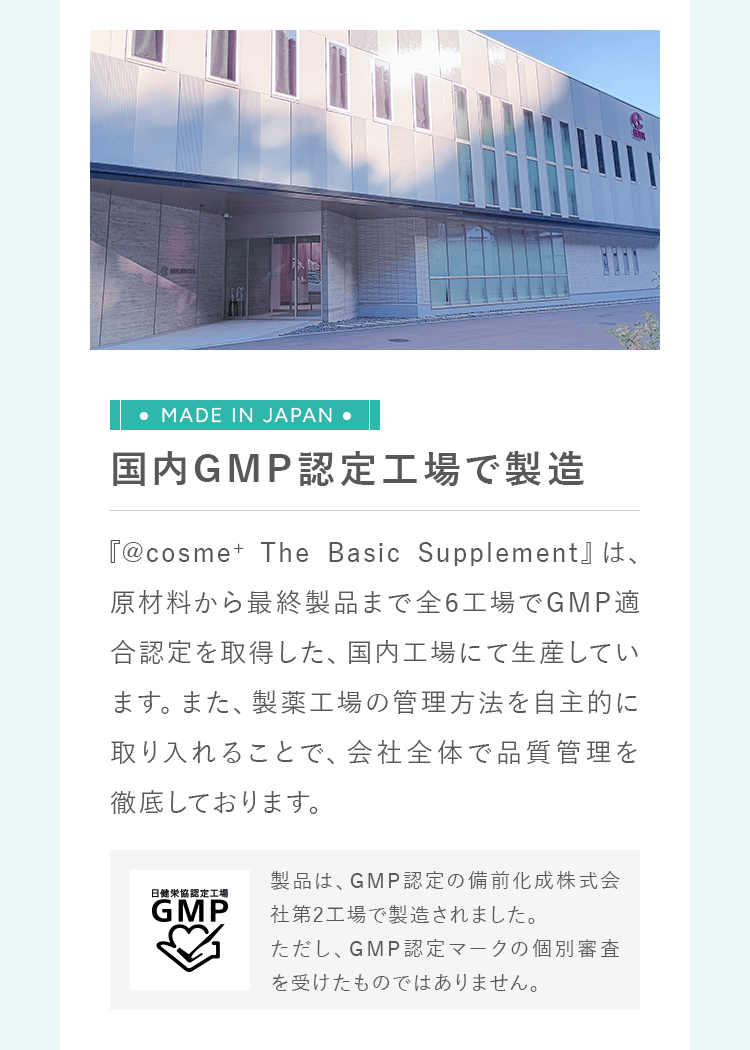 • MADE IN JAPAN •

国内GMP認定工場で製造

『@cosme$^{+}$ The Basic Supplement』は、原材料から最終製品まで全6工場でGMP適合認定を取得した、国内工場にて生産しています。また、製薬工場の管理方法を自主的に取り入れることで、会社全体で品質管理を徹底しております。

日健栄協認定工場
GMP

製品は、GMP認定の備前化成株式会社第2工場で製造されました。
ただし、GMP認定マークの個別審査を受けたものではありません。